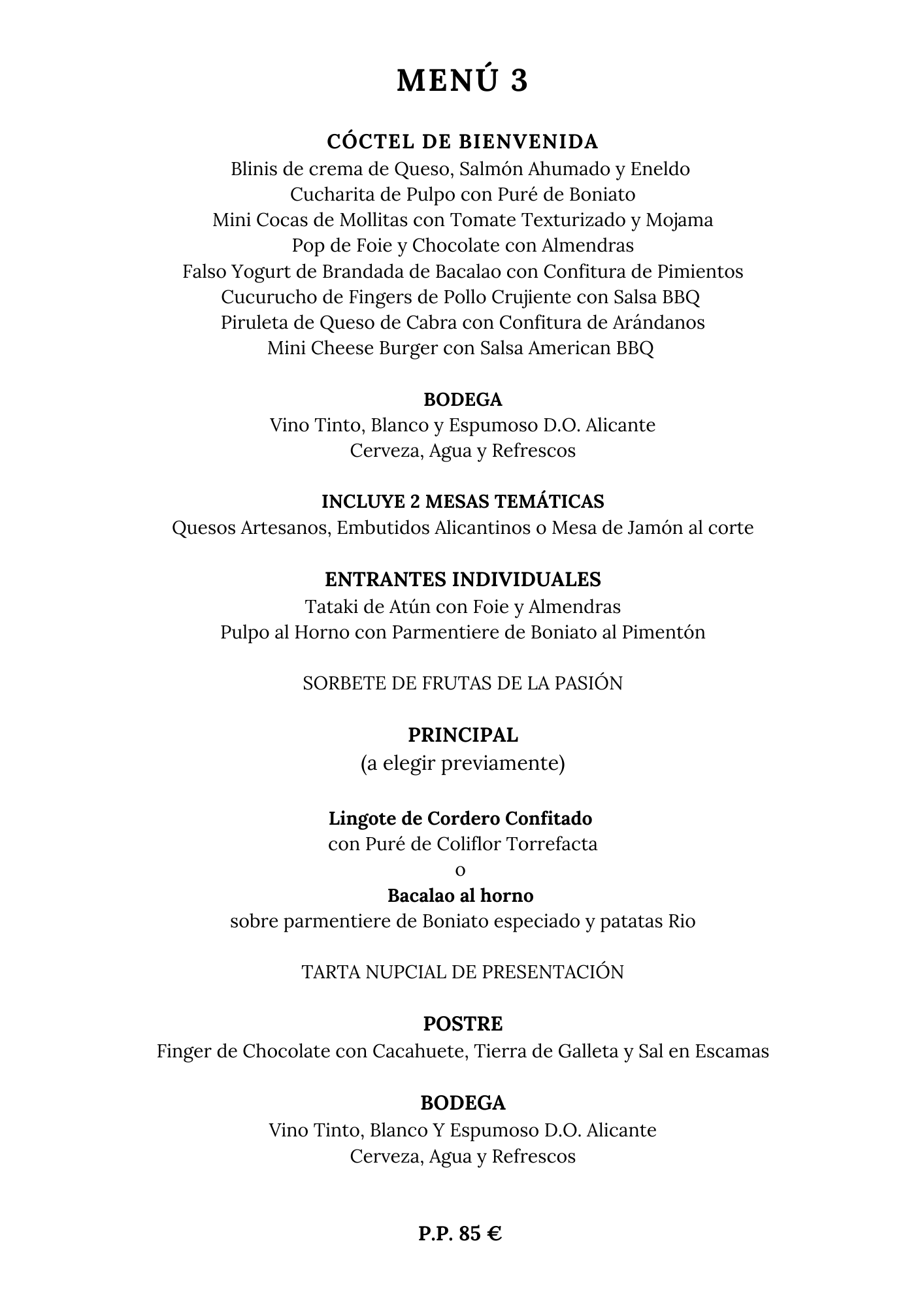 MENÚ 3

CÓCTEL DE BIENVENIDA
Blinis de crema de Queso, Salmón Ahumado y Eneldo
Cucharita de Pulpo con Puré de Boniato
Mini Cocas de Mollitas con Tomate Texturizado y Mojama
Pop de Foie y Chocolate con Almendras
Falso Yogurt de Brandada de Bacalao con Confitura de Pimientos
Cucurucho de Fingers de Pollo Crujiente con Salsa BBQ
Piruleta de Queso de Cabra con Confitura de Arándanos
Mini Cheese Burger con Salsa American BBQ

BODEGA
Vino Tinto, Blanco y Espumoso D.O. Alicante
Cerveza, Agua y Refrescos

INCLUYE 2 MESAS TEMÁTICAS
Quesos Artesanos, Embutidos Alicantinos o Mesa de Jamón al corte

ENTRANTES INDIVIDUALES
Tataki de Atún con Foie y Almendras
Pulpo al Horno con Parmentiere de Boniato al Pimentón

SORBETE DE FRUTAS DE LA PASIÓN

PRINCIPAL
(a elegir previamente)

Lingote de Cordero Confitado
con Puré de Coliflor Torrefacta
o
Bacalao al horno
sobre parmentiere de Boniato especiado y patatas Rio

TARTA NUPCIAL DE PRESENTACIÓN

POSTRE
Finger de Chocolate con Cacahuete, Tierra de Galleta y Sal en Escamas

BODEGA
Vino Tinto, Blanco Y Espumoso D.O. Alicante
Cerveza, Agua y Refrescos

P.P. 85 €